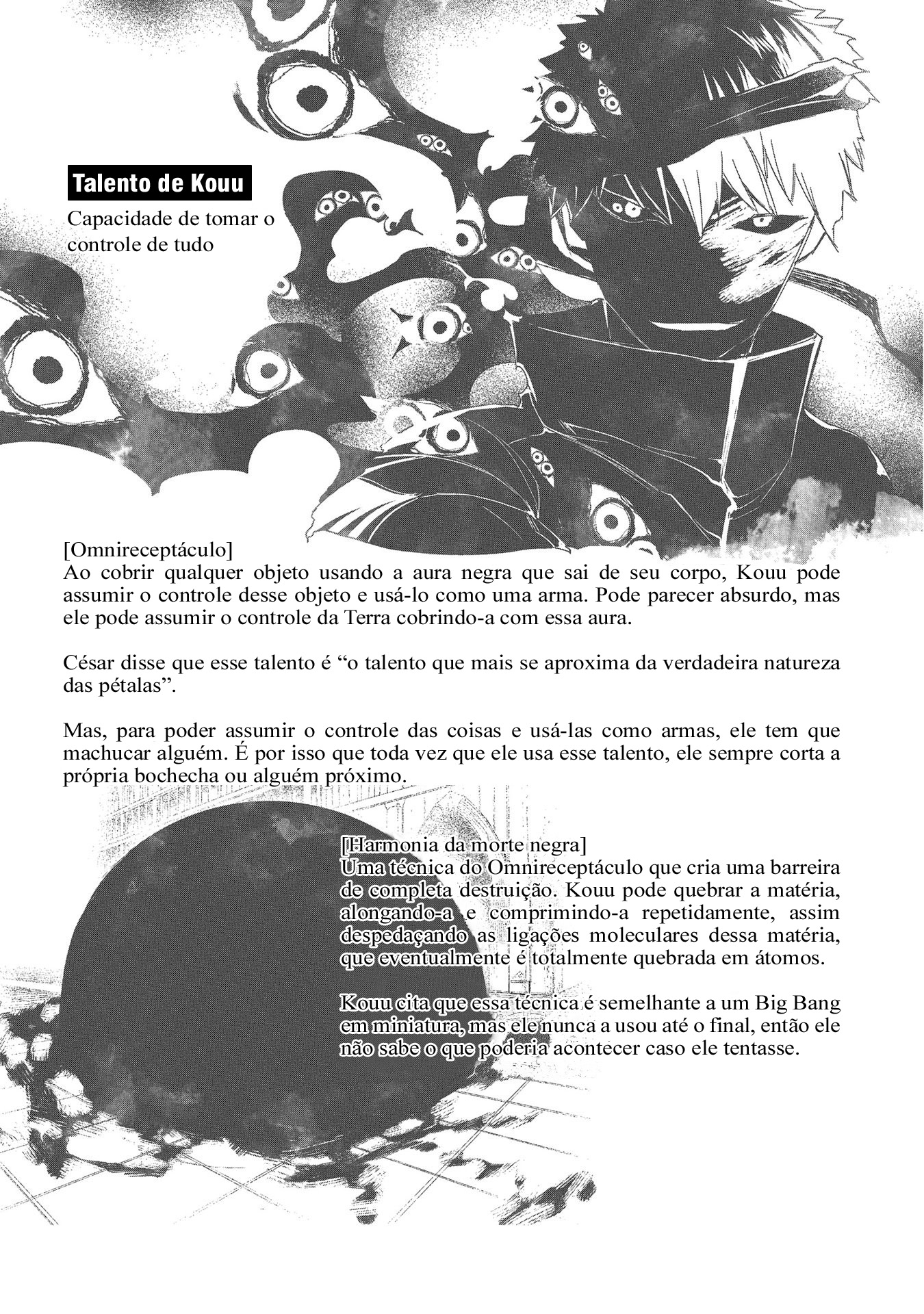 Talento de Kouu

Capacidade de tomar o controle de tudo

[Omnireceptáculo]
Ao cobrir qualquer objeto usando a aura negra que sai de seu corpo, Kouu pode assumir o controle desse objeto e usá-lo como uma arma. Pode parecer absurdo, mas ele pode assumir o controle da Terra cobrindo-a com essa aura.

César disse que esse talento é “o talento que mais se aproxima da verdadeira natureza das pétalas”.

Mas, para poder assumir o controle das coisas e usá-las como armas, ele tem que machucar alguém. É por isso que toda vez que ele usa esse talento, ele sempre corta a própria bochecha ou alguém próximo.

[Harmonia da morte negra]
Uma técnica do Omnireceptáculo que cria uma barreira de completa destruição. Kouu pode quebrar a matéria, alongando-a e comprimindo-a repetidamente, assim despedaçando as ligações moleculares dessa matéria, que eventualmente é totalmente quebrada em átomos.

Kouu cita que essa técnica é semelhante a um Big Bang em miniatura, mas ele nunca a usou até o final, então ele não sabe o que poderia acontecer caso ele tentasse.